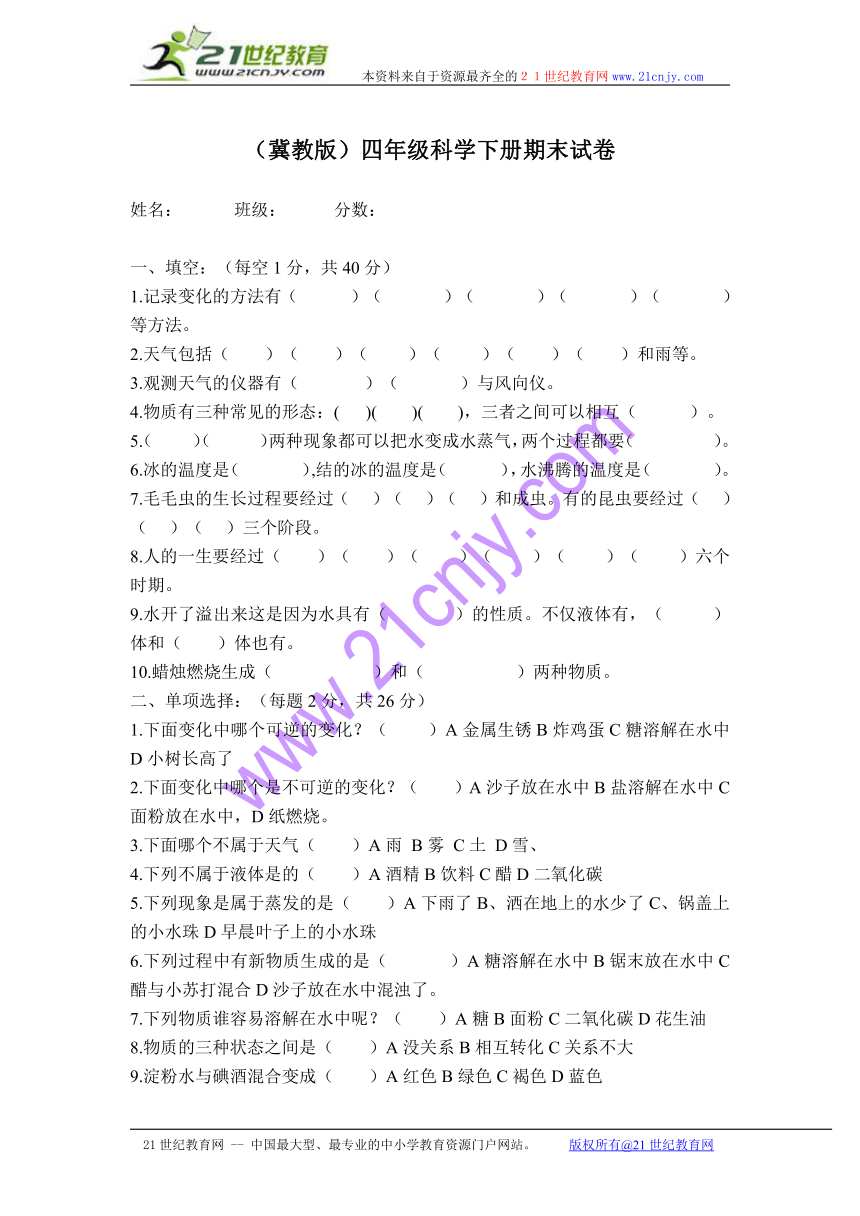 21世纪教育
www.21cnjy.com
本资料来自于资源最齐全的２１世纪教育网 www.21cnjy.com

（冀教版）四年级科学下册期末试卷

姓名：　　班级：　　分数：

一、填空：（每空 1 分，共 40 分）
1.记录变化的方法有（　　）（　　）（　　）（　　）（　　）等方法。
2.天气包括（　）（　）（　）（　）（　）（　）和雨等。
3.观测天气的仪器有（　　）（　　）与风向仪。
4.物质有三种常见的形态：(　)(　)(　)，三者之间可以相互（　　）。
5.(　)(　)两种现象都可以把水变成水蒸气，两个过程都要(　　)。
6.冰的温度是(　　),结的冰的温度是(　　)，水沸腾的温度是(　　)。
7.毛毛虫的生长过程要经过（　）（　）（　）和成虫。有的昆虫要经过（　）（　）（　）三个阶段。
8.人的一生要经过（　）（　）（　）（　）（　）（　）六个时期。
9.水开了溢出来这是因为水具有（　　）的性质。不仅液体有，（　　）体和（　）体也有。
10.蜡烛燃烧生成（　　　）和（　　　）两种物质。
二、单项选择：（每题 2 分，共 26 分）
1.下面变化中哪个可逆的变化？（　）A 金属生锈 B 炸鸡蛋 C 糖溶解在水中 D 小树长高了
2.下面变化中哪个是不可逆的变化？（　）A 沙子放在水中 B 盐溶解在水中 C 面粉放在水中，D 纸燃烧。
3.下面哪个不属于天气（　）A 雨 B 雾 C 土 D 雪、
4.下列不属于液体是的（　）A 酒精 B 饮料 C 醋 D 二氧化碳
5.下列现象是属于蒸发的是（　）A 下雨了 B、洒在地上的水少了 C、锅盖上的小水珠 D 早晨叶子上的小水珠
6.下列过程中有新物质生成的是（　　）A 糖溶解在水中 B 锯末放在水中 C 醋与小苏打混合 D 沙子放在水中混浊了。
7.下列物质谁容易溶解在水中呢？（　）A 糖 B 面粉 C 二氧化碳 D 花生油
8.物质的三种状态之间是（　）A 没关系 B 相互转化 C 关系不大
9.淀粉水与碘酒混合变成（　）A 红色 B 绿色 C 褐色 D 蓝色

www.21cnjy.com

21 世纪教育网 -- 中国最大型、最专业的中小学教育资源门户网站。　版权所有@21 世纪教育网